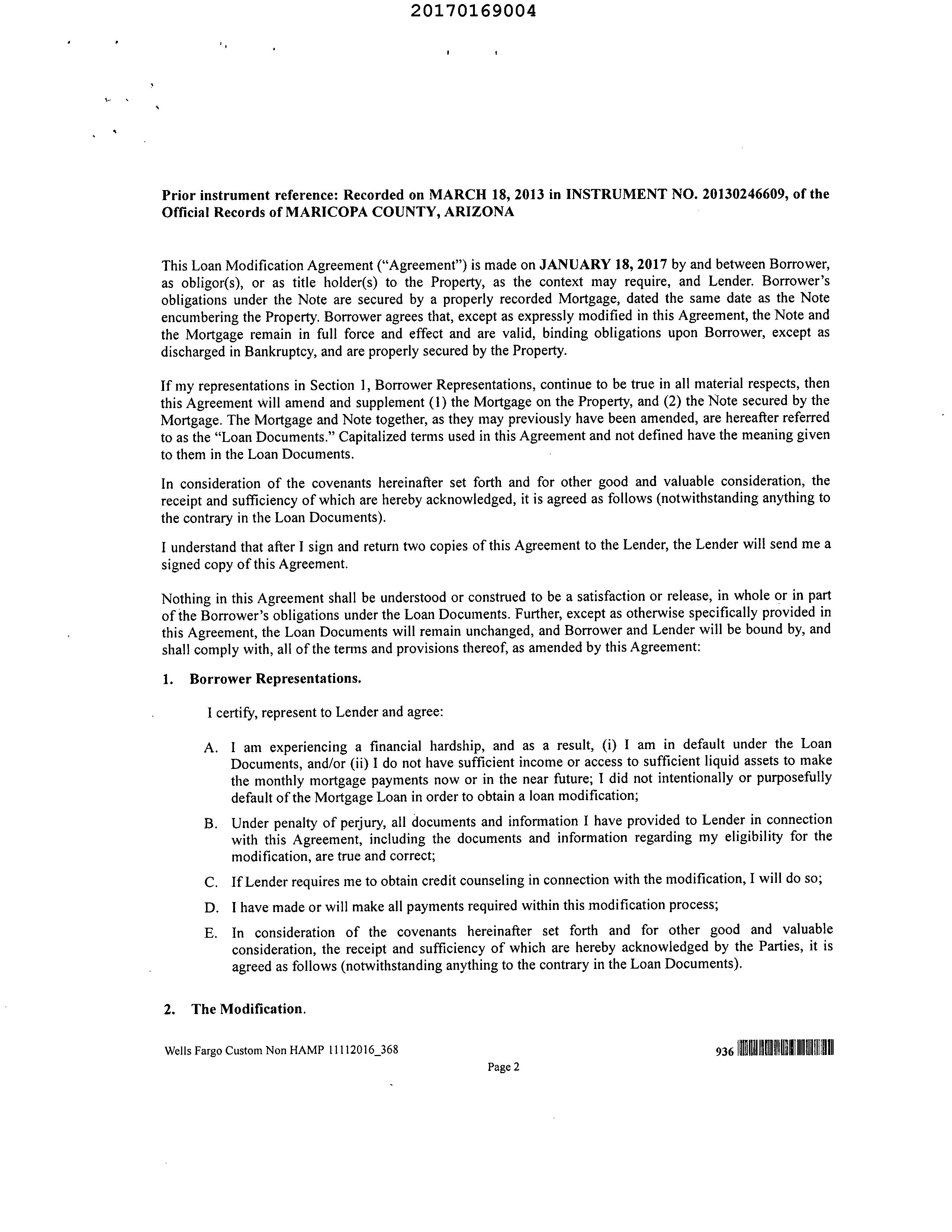 20170169004

Prior instrument reference: Recorded on MARCH 18, 2013 in INSTRUMENT NO. 20130246609, of the Official Records of MARICOPA COUNTY, ARIZONA

This Loan Modification Agreement ("Agreement") is made on JANUARY 18, 2017 by and between Borrower, as obligor(s), or as title holder(s) to the Property, as the context may require, and Lender. Borrower's obligations under the Note are secured by a properly recorded Mortgage, dated the same date as the Note encumbering the Property. Borrower agrees that, except as expressly modified in this Agreement, the Note and the Mortgage remain in full force and effect and are valid, binding obligations upon Borrower, except as discharged in Bankruptcy, and are properly secured by the Property.

If my representations in Section 1, Borrower Representations, continue to be true in all material respects, then this Agreement will amend and supplement (1) the Mortgage on the Property, and (2) the Note secured by the Mortgage. The Mortgage and Note together, as they may previously have been amended, are hereafter referred to as the "Loan Documents." Capitalized terms used in this Agreement and not defined have the meaning given to them in the Loan Documents.

In consideration of the covenants hereinafter set forth and for other good and valuable consideration, the receipt and sufficiency of which are hereby acknowledged, it is agreed as follows (notwithstanding anything to the contrary in the Loan Documents).

I understand that after I sign and return two copies of this Agreement to the Lender, the Lender will send me a signed copy of this Agreement.

Nothing in this Agreement shall be understood or construed to be a satisfaction or release, in whole or in part of the Borrower's obligations under the Loan Documents. Further, except as otherwise specifically provided in this Agreement, the Loan Documents will remain unchanged, and Borrower and Lender will be bound by, and shall comply with, all of the terms and provisions thereof, as amended by this Agreement:

1. Borrower Representations.

I certify, represent to Lender and agree:

A. I am experiencing a financial hardship, and as a result, (i) I am in default under the Loan Documents, and/or (ii) I do not have sufficient income or access to sufficient liquid assets to make the monthly mortgage payments now or in the near future; I did not intentionally or purposefully default of the Mortgage Loan in order to obtain a loan modification;

B. Under penalty of perjury, all documents and information I have provided to Lender in connection with this Agreement, including the documents and information regarding my eligibility for the modification, are true and correct;

C. If Lender requires me to obtain credit counseling in connection with the modification, I will do so;

D. I have made or will make all payments required within this modification process;

E. In consideration of the covenants hereinafter set forth and for other good and valuable consideration, the receipt and sufficiency of which are hereby acknowledged by the Parties, it is agreed as follows (notwithstanding anything to the contrary in the Loan Documents).

2. The Modification.

Wells Fargo Custom Non HAMP 11112016_368

936

Page 2